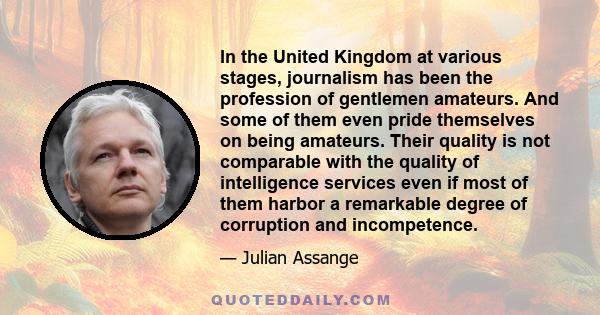 In the United Kingdom at various stages, journalism has been the profession of gentlemen amateurs. And some of them even pride themselves on being amateurs. Their quality is not comparable with the quality of intelligence services even if most of them harbor a remarkable degree of corruption and incompetence.

— Julian Assange

QUOTEDDAILY.COM